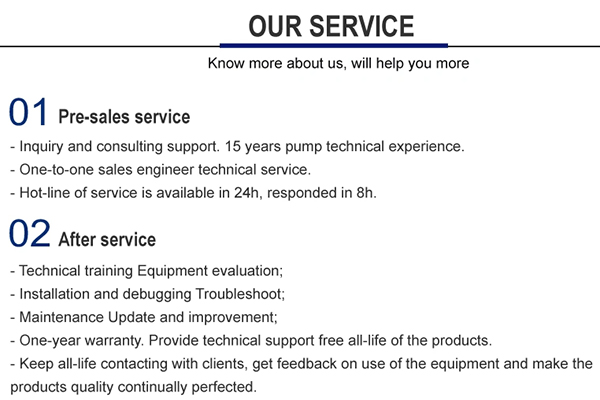 OUR SERVICE

Know more about us, will help you more

01 Pre-sales service

- Inquiry and consulting support. 15 years pump technical experience.
- One-to-one sales engineer technical service.
- Hot-line of service is available in 24h, responded in 8h.

02 After service

- Technical training Equipment evaluation;
- Installation and debugging Troubleshoot;
- Maintenance Update and improvement;
- One-year warranty. Provide technical support free all-life of the products.
- Keep all-life contacting with clients, get feedback on use of the equipment and make the products quality continually perfected.